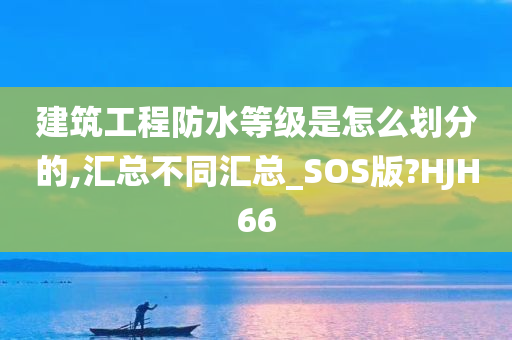 建筑工程防水等级是怎么划分的,汇总不同汇总_SOS版?HJH66